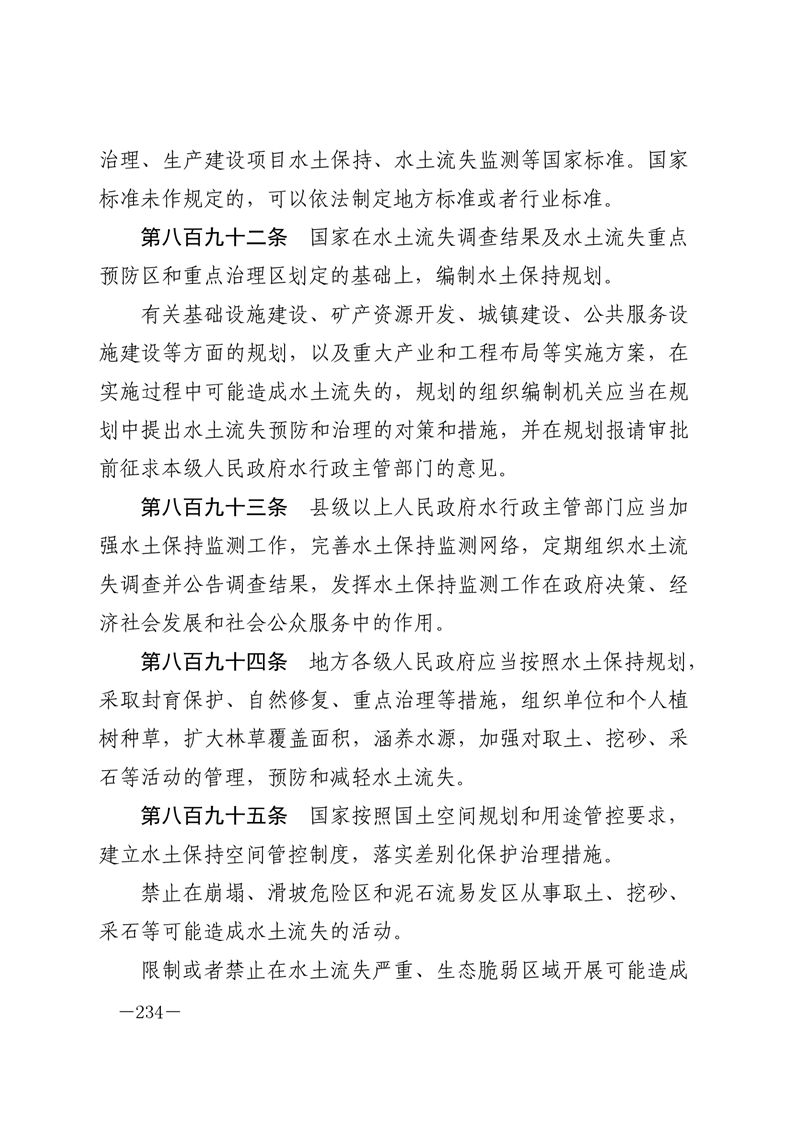 治理、生产建设项目水土保持、水土流失监测等国家标准。国家标准未作规定的，可以依法制定地方标准或者行业标准。

第八百九十二条　国家在水土流失调查结果及水土流失重点预防区和重点治理区划定的基础上，编制水土保持规划。

有关基础设施建设、矿产资源开发、城镇建设、公共服务设施建设等方面的规划，以及重大产业和工程布局等实施方案，在实施过程中可能造成水土流失的，规划的组织编制机关应当在规划中提出水土流失预防和治理的对策和措施，并在规划报请审批前征求本级人民政府水行政主管部门的意见。

第八百九十三条　县级以上人民政府水行政主管部门应当加强水土保持监测工作，完善水土保持监测网络，定期组织水土流失调查并公告调查结果，发挥水土保持监测工作在政府决策、经济社会发展和社会公众服务中的作用。

第八百九十四条　地方各级人民政府应当按照水土保持规划，采取封育保护、自然修复、重点治理等措施，组织单位和个人植树种草，扩大林草覆盖面积，涵养水源，加强对取土、挖砂、采石等活动的管理，预防和减轻水土流失。

第八百九十五条　国家按照国土空间规划和用途管控要求，建立水土保持空间管控制度，落实差别化保护治理措施。

禁止在崩塌、滑坡危险区和泥石流易发区从事取土、挖砂、采石等可能造成水土流失的活动。

限制或者禁止在水土流失严重、生态脆弱区域开展可能造成

—234—